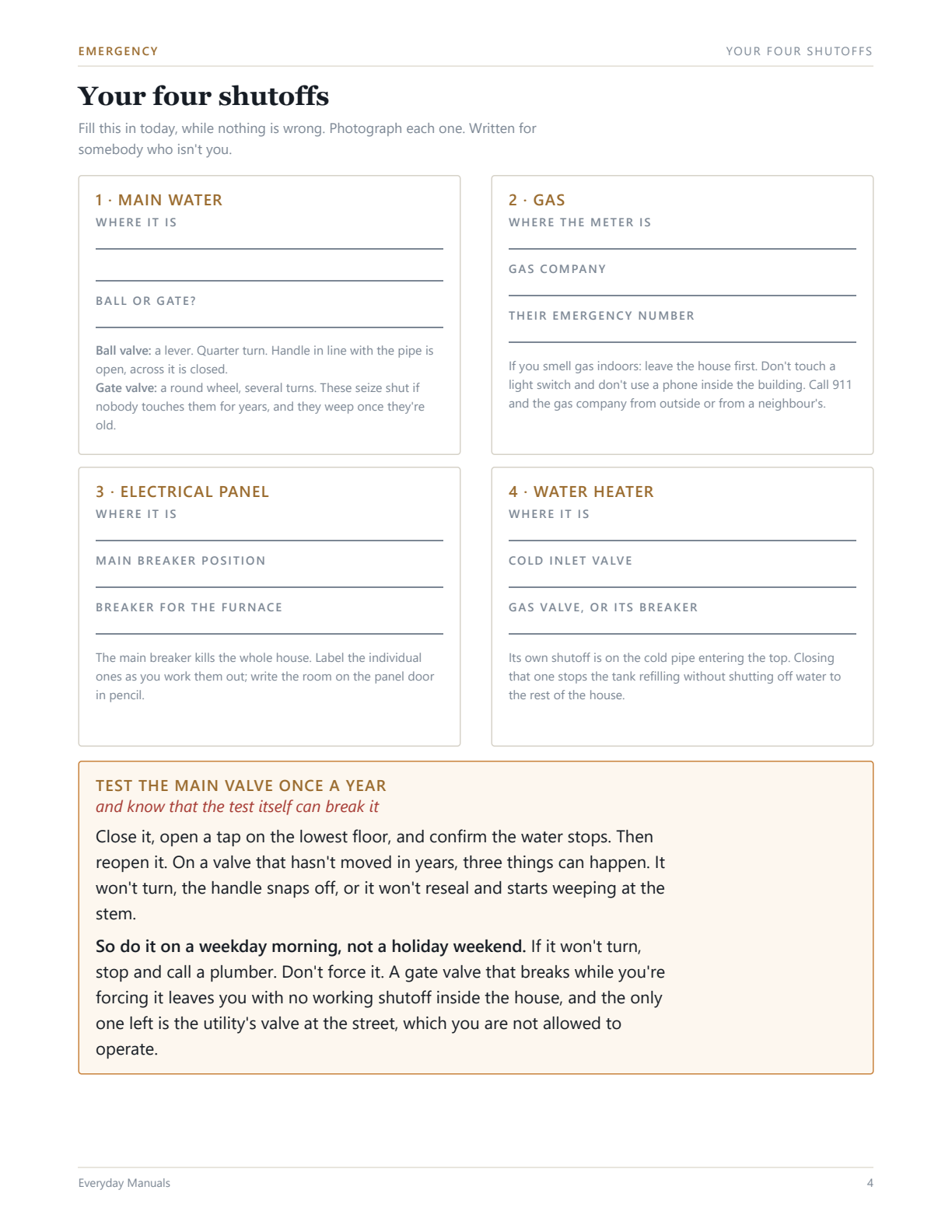 EMERGENCY

YOUR FOUR SHUTOFFS

Your four shutoffs

Fill this in today, while nothing is wrong. Photograph each one. Written for somebody who isn't you.

1 · MAIN WATER
WHERE IT IS
____
____

BALL OR GATE?
____

Ball valve: a lever. Quarter turn. Handle in line with the pipe is open, across it is closed.
Gate valve: a round wheel, several turns. These seize shut if nobody touches them for years, and they weep once they're old.

2 · GAS
WHERE THE METER IS
____

GAS COMPANY
____

THEIR EMERGENCY NUMBER
____

If you smell gas indoors: leave the house first. Don't touch a light switch and don't use a phone inside the building. Call 911 and the gas company from outside or from a neighbour's.

3 · ELECTRICAL PANEL
WHERE IT IS
____

MAIN BREAKER POSITION
____

BREAKER FOR THE FURNACE
____

The main breaker kills the whole house. Label the individual ones as you work them out; write the room on the panel door in pencil.

4 · WATER HEATER
WHERE IT IS
____

COLD INLET VALVE
____

GAS VALVE, OR ITS BREAKER
____

Its own shutoff is on the cold pipe entering the top. Closing that one stops the tank refilling without shutting off water to the rest of the house.

TEST THE MAIN VALVE ONCE A YEAR
and know that the test itself can break it

Close it, open a tap on the lowest floor, and confirm the water stops. Then reopen it. On a valve that hasn't moved in years, three things can happen. It won't turn, the handle snaps off, or it won't reseal and starts weeping at the stem.

So do it on a weekday morning, not a holiday weekend. If it won't turn, stop and call a plumber. Don't force it. A gate valve that breaks while you're forcing it leaves you with no working shutoff inside the house, and the only one left is the utility's valve at the street, which you are not allowed to operate.

Everyday Manuals

4